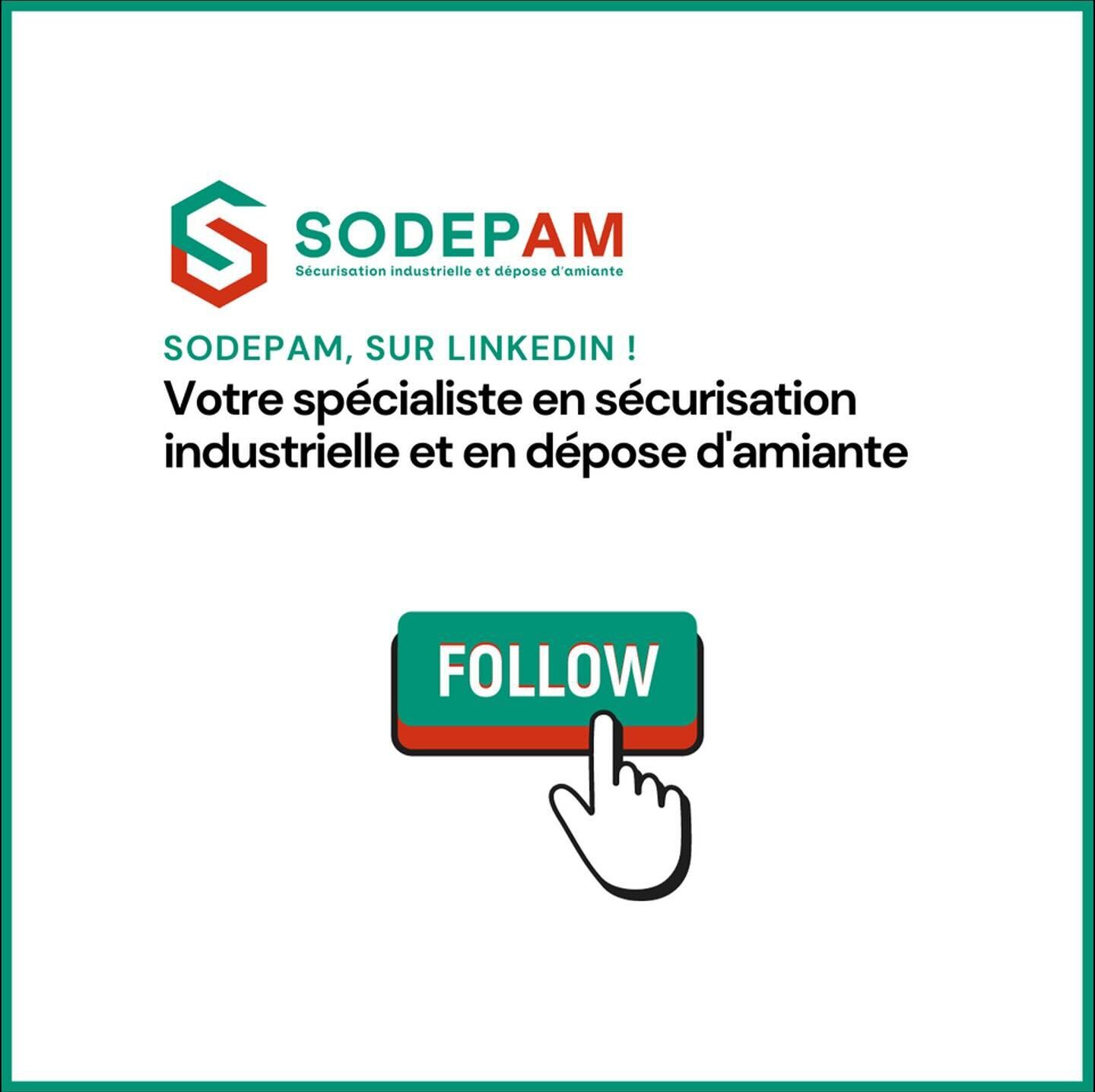 SODEPAM
Sécurisation industrielle et dépose d'amiante

SODEPAM, SUR LINKEDIN !
Votre spécialiste en sécurisation industrielle et en dépose d'amiante

FOLLOW